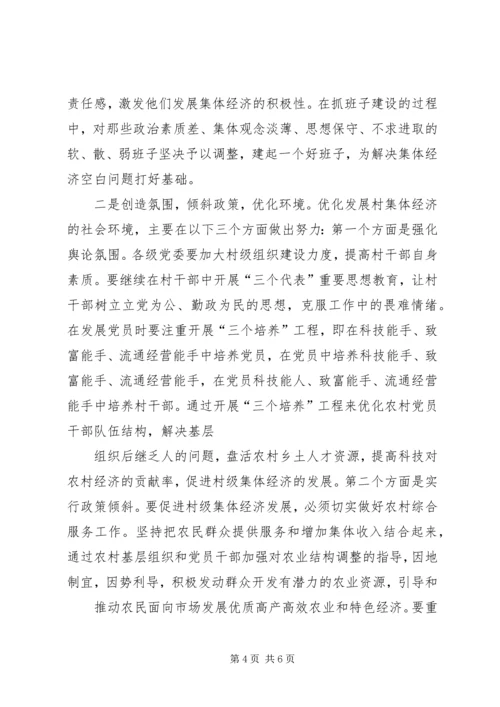 责任感，激发他们发展集体经济的积极性。在抓班子建设的过程中，对那些政治素质差、集体观念淡薄、思想保守、不求进取的软、散、弱班子坚决予以调整，建起一个好班子，为解决集体经济空白问题打好基础。

二是创造氛围，倾斜政策，优化环境。优化发展村集体经济的社会环境，主要在以下三个方面做出努力：第一个方面是强化舆论氛围。各级党委要加大村级组织建设力度，提高村干部自身素质。要继续在村干部中开展“三个代表”重要思想教育，让村干部树立立党为公、勤政为民的思想，克服工作中的畏难情绪。在发展党员时要注重开展“三个培养”工程，即在科技能手、致富能手、流通经营能手中培养党员，在党员中培养科技能手、致富能手、流通经营能手，在党员科技能人、致富能手、流通经营能手中培养村干部。通过开展“三个培养”工程来优化农村党员干部队伍结构，解决基层

组织后继乏人的问题，盘活农村乡土人才资源，提高科技对农村经济的贡献率，促进村级集体经济的发展。第二个方面是实行政策倾斜。要促进村级集体经济发展，必须切实做好农村综合服务工作。坚持把农民群众提供服务和增加集体收入结合起来，通过农村基层组织和党员干部加强对农业结构调整的指导，因地制宜，因势利导，积极发动群众开发有潜力的农业资源，引导和

推动农民面向市场发展优质高产高效农业和特色经济。要重

第 4 页 共 6 页